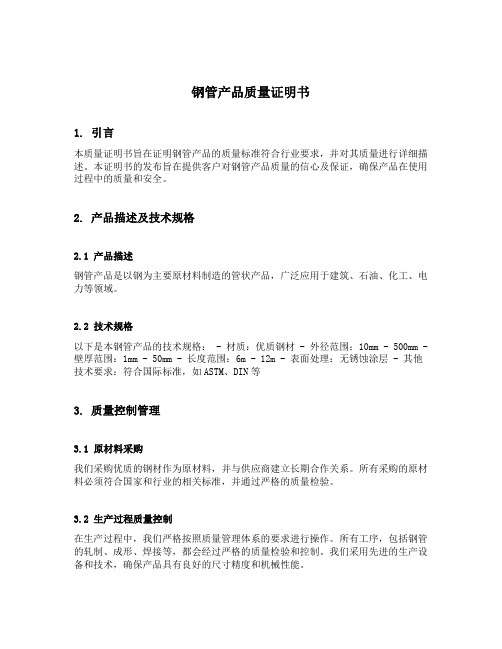 钢管产品质量证明书

1. 引言

本质量证明书旨在证明钢管产品的质量标准符合行业要求，并对其质量进行详细描述。本证明书的发布旨在提供客户对钢管产品质量的信心及保证，确保产品在使用过程中的质量和安全。

2. 产品描述及技术规格

2.1 产品描述

钢管产品是以钢为主要原材料制造的管状产品，广泛应用于建筑、石油、化工、电力等领域。

2.2 技术规格

以下是本钢管产品的技术规格： - 材质：优质钢材 - 外径范围：10mm - 500mm - 壁厚范围：1mm - 50mm - 长度范围：6m - 12m - 表面处理：无锈蚀涂层 - 其他技术要求：符合国际标准，如ASTM、DIN等

3. 质量控制管理

3.1 原材料采购

我们采购优质的钢材作为原材料，并与供应商建立长期合作关系。所有采购的原材料必须符合国家和行业的相关标准，并通过严格的质量检验。

3.2 生产过程质量控制

在生产过程中，我们严格按照质量管理体系的要求进行操作。所有工序，包括钢管的轧制、成形、焊接等，都会经过严格的质量检验和控制。我们采用先进的生产设备和技术，确保产品具有良好的尺寸精度和机械性能。